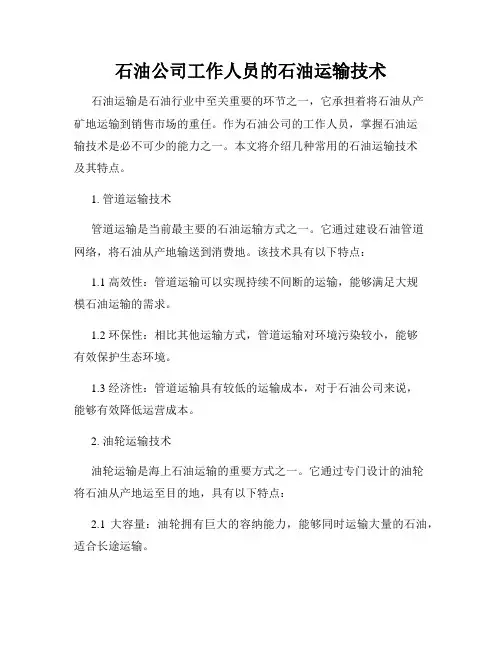 石油公司工作人员的石油运输技术

石油运输是石油行业中至关重要的环节之一，它承担着将石油从产矿地运输到销售市场的重任。作为石油公司的工作人员，掌握石油运输技术是必不可少的能力之一。本文将介绍几种常用的石油运输技术及其特点。

1. 管道运输技术

管道运输是当前最主要的石油运输方式之一。它通过建设石油管道网络，将石油从产地输送到消费地。该技术具有以下特点：

1.1 高效性：管道运输可以实现持续不间断的运输，能够满足大规模石油运输的需求。

1.2 环保性：相比其他运输方式，管道运输对环境污染较小，能够有效保护生态环境。

1.3 经济性：管道运输具有较低的运输成本，对于石油公司来说，能够有效降低运营成本。

2. 油轮运输技术

油轮运输是海上石油运输的重要方式之一。它通过专门设计的油轮将石油从产地运至目的地，具有以下特点：

2.1 大容量：油轮拥有巨大的容纳能力，能够同时运输大量的石油，适合长途运输。